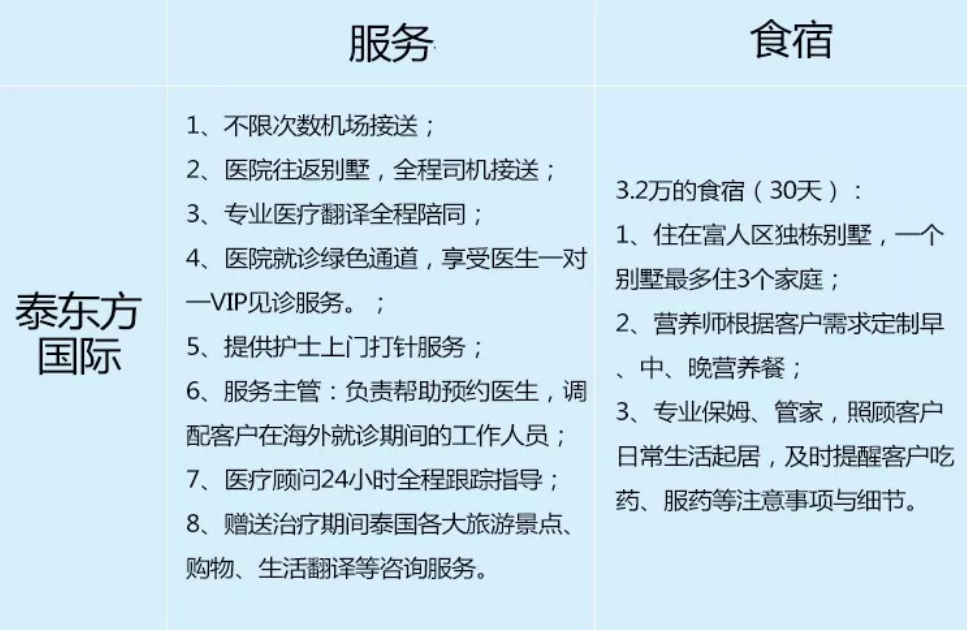 |  | 服务 | 食宿 |
|---|---|---|
| 泰东方国际 | 1、不限次数机场接送；<br>2、医院往返别墅，全程司机接送；<br>3、专业医疗翻译全程陪同；<br>4、医院就诊绿色通道，享受医生一对一VIP见诊服务。；<br>5、提供护士上门打针服务；<br>6、服务主管：负责帮助预约医生，调配客户在海外就诊期间的工作人员；<br>7、医疗顾问24小时全程跟踪指导；<br>8、赠送治疗期间泰国各大旅游景点、购物、生活翻译等咨询服务。 | 3.2万的食宿（30天）：<br>1、住在富人区独栋别墅，一个别墅最多住3个家庭；<br>2、营养师根据客户需求定制早、中、晚营养餐；<br>3、专业保姆、管家，照顾客户日常生活起居，及时提醒客户吃药、服药等注意事项与细节。 |